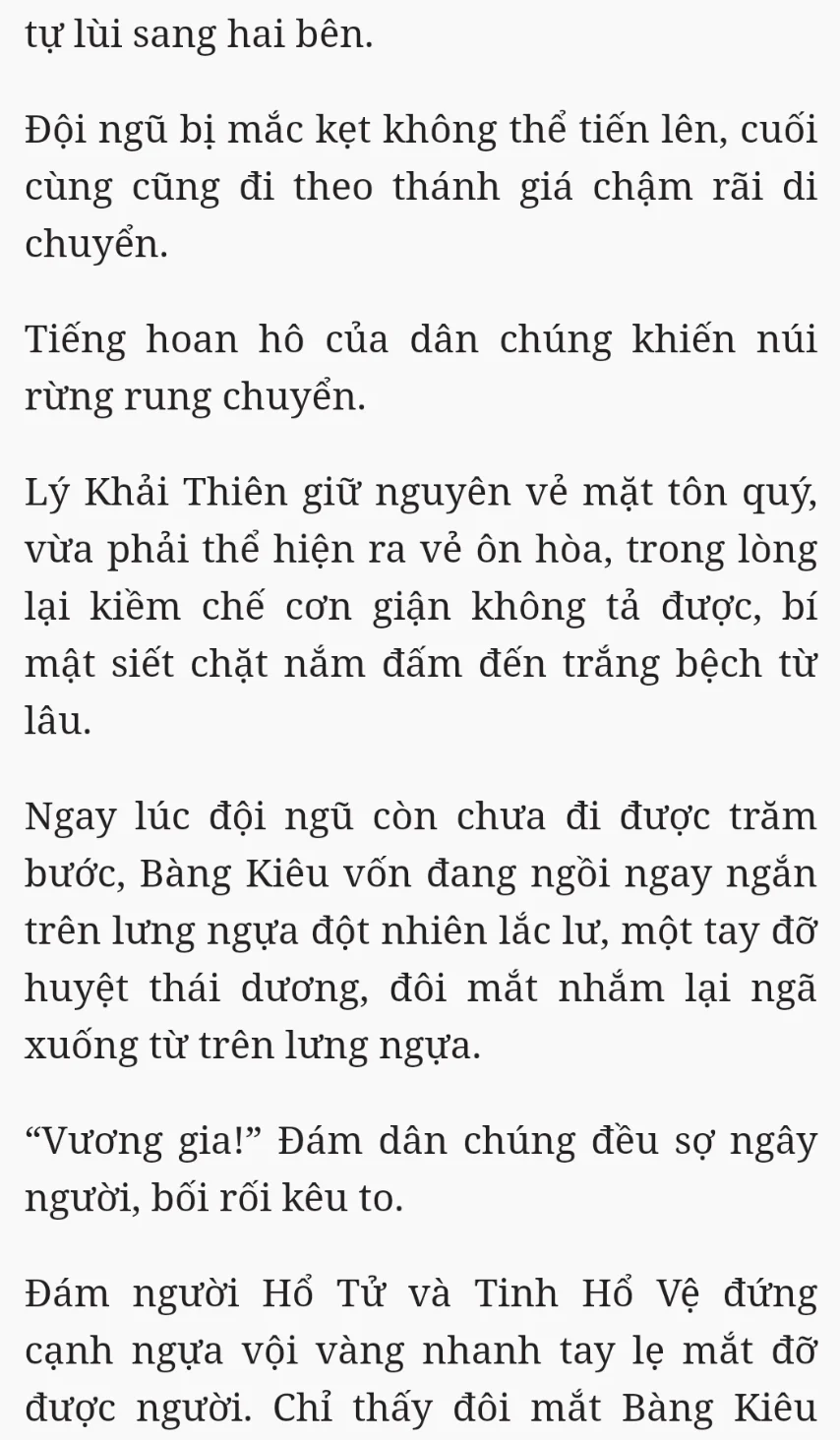 tự lùi sang hai bên.

Đội ngũ bị mắc kẹt không thể tiến lên, cuối cùng cũng đi theo thánh giá chậm rãi di chuyển.

Tiếng hoan hô của dân chúng khiến núi rừng rung chuyển.

Lý Khải Thiên giữ nguyên vẻ mặt tôn quý, vừa phải thể hiện ra vẻ ôn hòa, trong lòng lại kiềm chế cơn giận không tả được, bí mật siết chặt nắm đấm đến trắng bệch từ lâu.

Ngay lúc đội ngũ còn chưa đi được trăm bước, Bàng Kiêu vốn đang ngồi ngay ngắn trên lưng ngựa đột nhiên lắc lư, một tay đỡ huyệt thái dương, đôi mắt nhắm lại ngã xuống từ trên lưng ngựa.

“Vương gia!” Đám dân chúng đều sợ ngây người, bối rối kêu to.

Đám người Hổ Tử và Tinh Hổ Vệ đứng cạnh ngựa vội vàng nhanh tay lẹ mắt đỡ được người. Chỉ thấy đôi mắt Bàng Kiêu